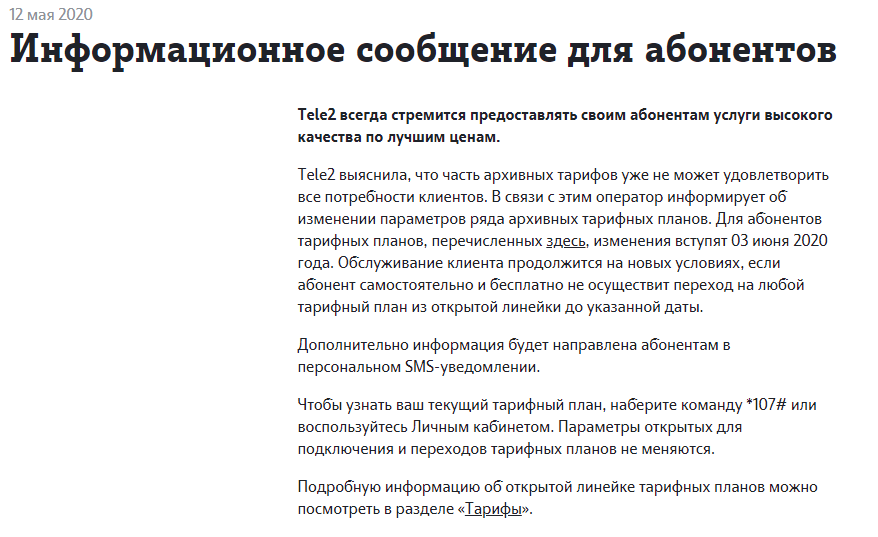 12 мая 2020

Информационное сообщение для абонентов

Tele2 всегда стремится предоставлять своим абонентам услуги высокого качества по лучшим ценам.

Tele2 выяснила, что часть архивных тарифов уже не может удовлетворить все потребности клиентов. В связи с этим оператор информирует об изменении параметров ряда архивных тарифных планов. Для абонентов тарифных планов, перечисленных здесь, изменения вступят 03 июня 2020 года. Обслуживание клиента продолжится на новых условиях, если абонент самостоятельно и бесплатно не осуществит переход на любой тарифный план из открытой линейки до указанной даты.

Дополнительно информация будет направлена абонентам в персональном SMS-уведомлении.

Чтобы узнать ваш текущий тарифный план, наберите команду *107# или воспользуйтесь Личным кабинетом. Параметры открытых для подключения и переходов тарифных планов не меняются.

Подробную информацию об открытой линейке тарифных планов можно посмотреть в разделе «Тарифы».